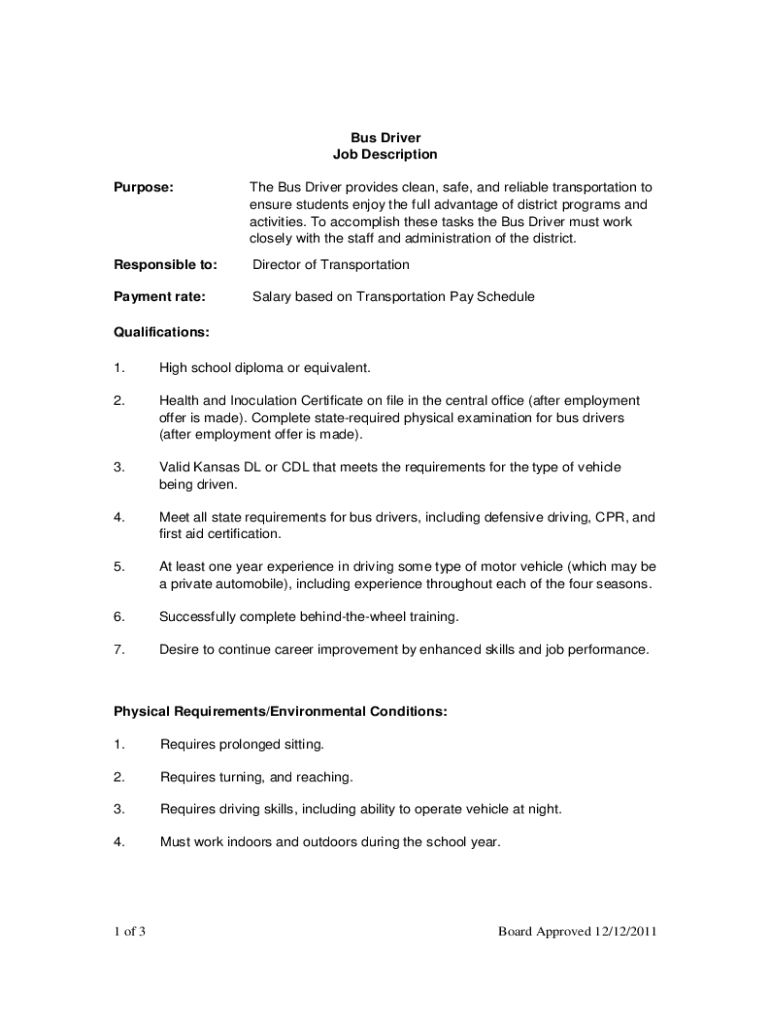 Bus Driver
Job Description

Purpose: The Bus Driver provides clean, safe, and reliable transportation to ensure students enjoy the full advantage of district programs and activities. To accomplish these tasks the Bus Driver must work closely with the staff and administration of the district.

Responsible to: Director of Transportation

Payment rate: Salary based on Transportation Pay Schedule

Qualifications:

1. High school diploma or equivalent.

2. Health and Inoculation Certificate on file in the central office (after employment offer is made). Complete state-required physical examination for bus drivers (after employment offer is made).

3. Valid Kansas DL or CDL that meets the requirements for the type of vehicle being driven.

4. Meet all state requirements for bus drivers, including defensive driving, CPR, and first aid certification.

5. At least one year experience in driving some type of motor vehicle (which may be a private automobile), including experience throughout each of the four seasons.

6. Successfully complete behind-the-wheel training.

7. Desire to continue career improvement by enhanced skills and job performance.

Physical Requirements/Environmental Conditions:

1. Requires prolonged sitting.

2. Requires turning, and reaching.

3. Requires driving skills, including ability to operate vehicle at night.

4. Must work indoors and outdoors during the school year.

1 of 3 Board Approved 12/12/2011